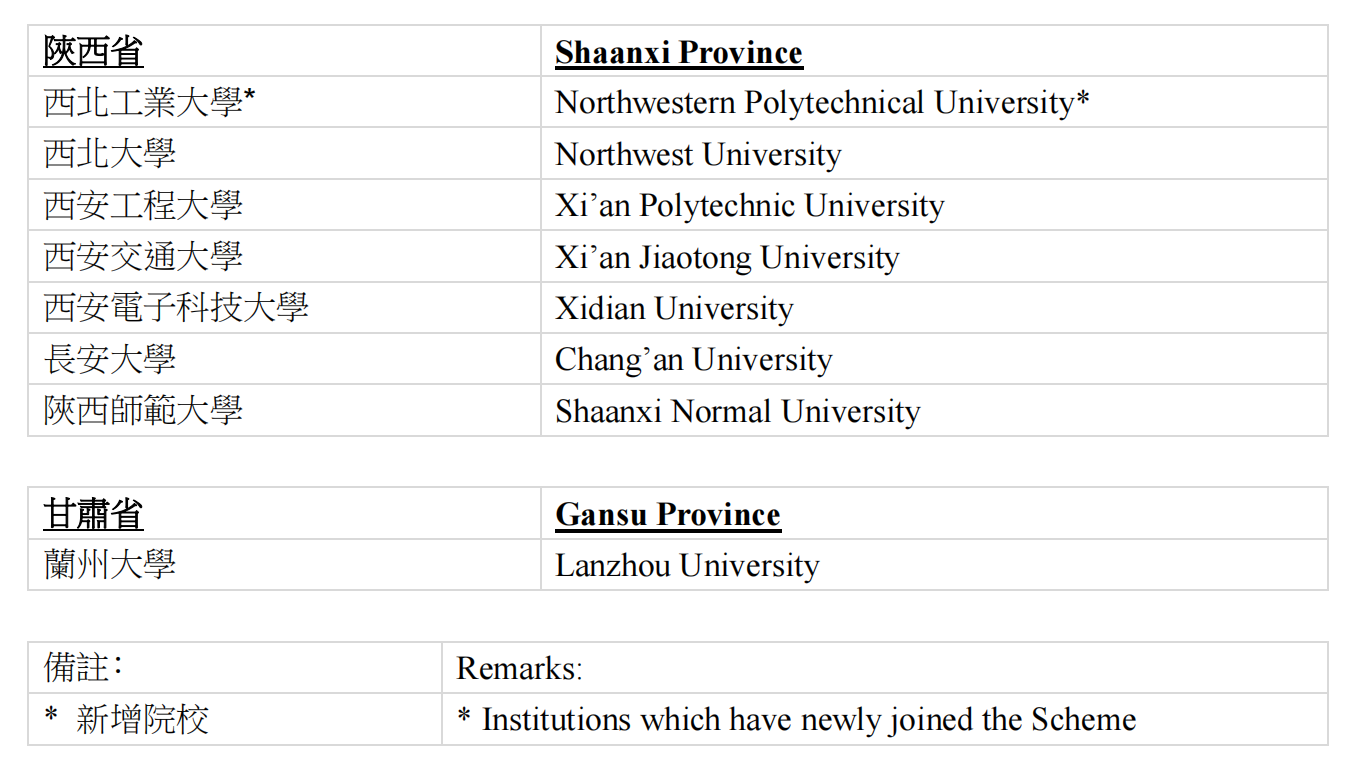 | 陝西省 | Shaanxi Province |
|---|---|
| 西北工業大學* | Northwestern Polytechnical University* |
| 西北大學 | Northwest University |
| 西安工程大學 | Xi’an Polytechnic University |
| 西安交通大學 | Xi’an Jiaotong University |
| 西安電子科技大學 | Xidian University |
| 長安大學 | Chang’an University |
| 陝西師範大學 | Shaanxi Normal University |

| 甘肅省 | Gansu Province |
|---|---|
| 蘭州大學 | Lanzhou University |

| 備註: | Remarks: |
|---|---|
| * 新增院校 | * Institutions which have newly joined the Scheme |